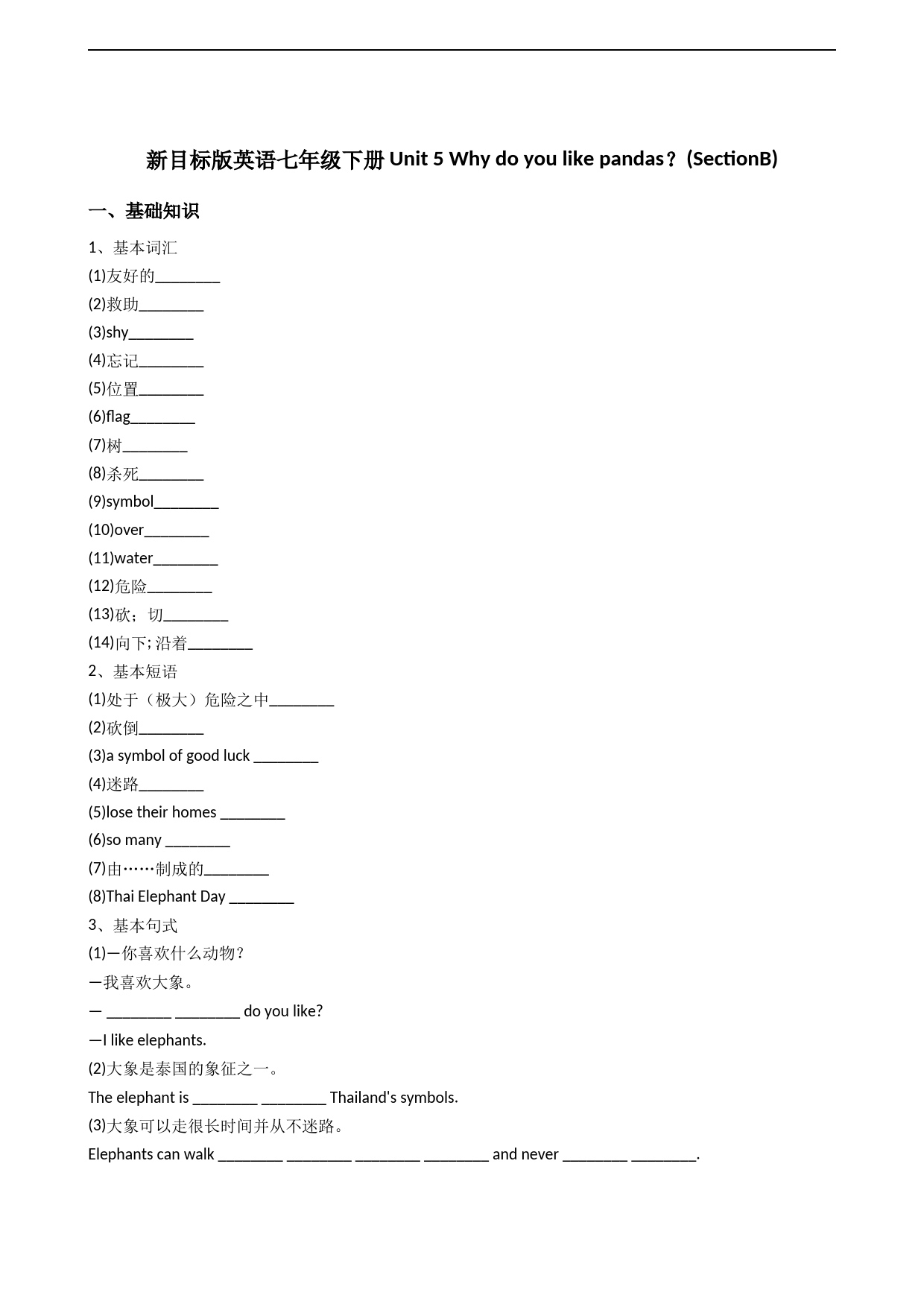 新目标版英语七年级下册 Unit 5 Why do you like pandas？(SectionB)

一、基础知识

1、基本词汇

(1)友好的________

(2)救助________

(3)shy________

(4)忘记________

(5)位置________

(6)flag________

(7)树________

(8)杀死________

(9)symbol________

(10)over________

(11)water________

(12)危险________

(13)砍；切________

(14)向下; 沿着________

2、基本短语

(1)处于（极大）危险之中________

(2)砍倒________

(3)a symbol of good luck ________

(4)迷路________

(5)lose their homes ________

(6)so many ________

(7)由……制成的________

(8)Thai Elephant Day ________

3、基本句式

(1)—你喜欢什么动物?

—我喜欢大象。

— ________ ________ do you like?

—I like elephants.

(2)大象是泰国的象征之一。

The elephant is ________ ________ Thailand's symbols.

(3)大象可以走很长时间并从不迷路。

Elephants can walk ________ ________ ________ ________ and never ________ ________.